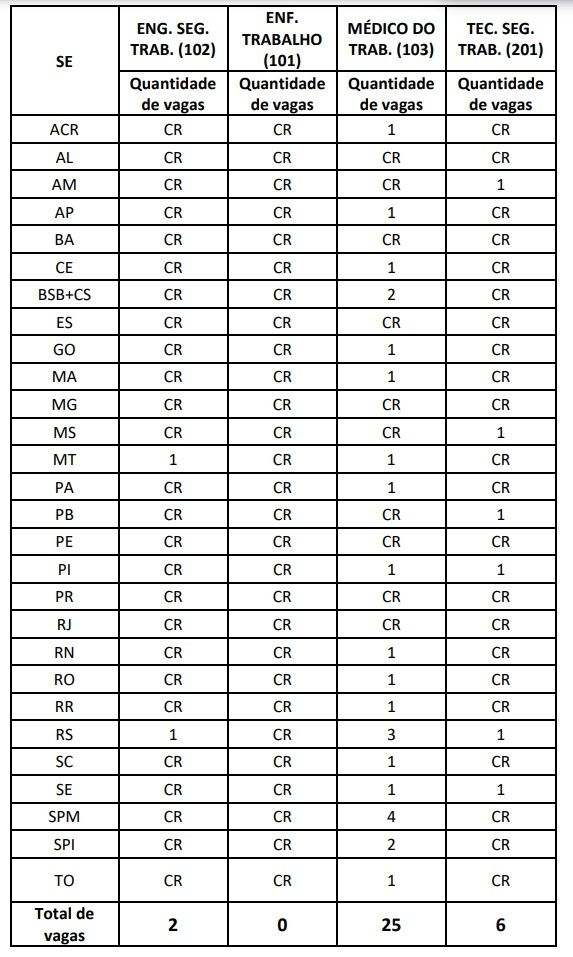 | SE | ENG. SEG. TRAB. (102) | ENF. TRABALHO (101) | MÉDICO DO TRAB. (103) | TEC. SEG. TRAB. (201) |
|---|---|---|---|---|
| | Quantidade de vagas | Quantidade de vagas | Quantidade de vagas | Quantidade de vagas |
| ACR | CR | CR | 1 | CR |
| AL | CR | CR | CR | CR |
| AM | CR | CR | CR | 1 |
| AP | CR | CR | 1 | CR |
| BA | CR | CR | CR | CR |
| CE | CR | CR | 1 | CR |
| BSB+CS | CR | CR | 2 | CR |
| ES | CR | CR | CR | CR |
| GO | CR | CR | 1 | CR |
| MA | CR | CR | 1 | CR |
| MG | CR | CR | CR | CR |
| MS | CR | CR | CR | 1 |
| MT | 1 | CR | 1 | CR |
| PA | CR | CR | 1 | CR |
| PB | CR | CR | CR | 1 |
| PE | CR | CR | CR | CR |
| PI | CR | CR | 1 | 1 |
| PR | CR | CR | CR | CR |
| RJ | CR | CR | CR | CR |
| RN | CR | CR | 1 | CR |
| RO | CR | CR | 1 | CR |
| RR | CR | CR | 1 | CR |
| RS | 1 | CR | 3 | 1 |
| SC | CR | CR | 1 | CR |
| SE | CR | CR | 1 | 1 |
| SPM | CR | CR | 4 | CR |
| SPI | CR | CR | 2 | CR |
| TO | CR | CR | 1 | CR |
| Total de vagas | 2 | 0 | 25 | 6 |